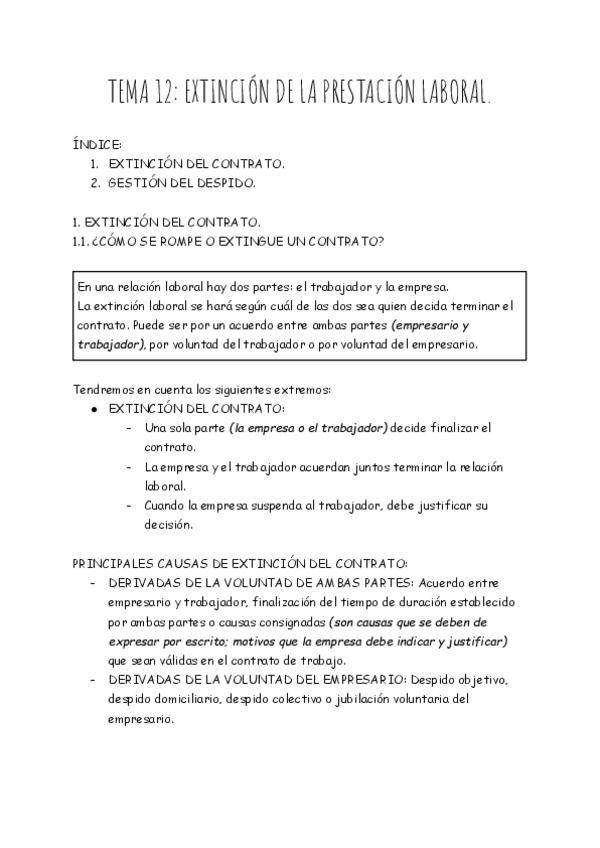 TEMA 12: EXTINCIÓN DE LA PRESTACIÓN LABORAL.

ÍNDICE:
1. EXTINCIÓN DEL CONTRATO.
2. GESTIÓN DEL DESPIDO.

1. EXTINCIÓN DEL CONTRATO.
1.1. ¿CÓMO SE ROMPE O EXTINGUE UN CONTRATO?

En una relación laboral hay dos partes: el trabajador y la empresa.
La extinción laboral se hará según cuál de las dos sea quien decida terminar el contrato. Puede ser por un acuerdo entre ambas partes (empresario y trabajador), por voluntad del trabajador o por voluntad del empresario.

Tendremos en cuenta los siguientes extremos:
● EXTINCIÓN DEL CONTRATO:
- Una sola parte (la empresa o el trabajador) decide finalizar el contrato.
- La empresa y el trabajador acuerdan juntos terminar la relación laboral.
- Cuando la empresa suspenda al trabajador, debe justificar su decisión.

PRINCIPALES CAUSAS DE EXTINCIÓN DEL CONTRATO:
- DERIVADAS DE LA VOLUNTAD DE AMBAS PARTES: Acuerdo entre empresario y trabajador, finalización del tiempo de duración establecido por ambas partes o causas consignadas (son causas que se deben de expresar por escrito; motivos que la empresa debe indicar y justificar) que sean válidas en el contrato de trabajo.
- DERIVADAS DE LA VOLUNTAD DEL EMPRESARIO: Despido objetivo, despido domiciliario, despido colectivo o jubilación voluntaria del empresario.